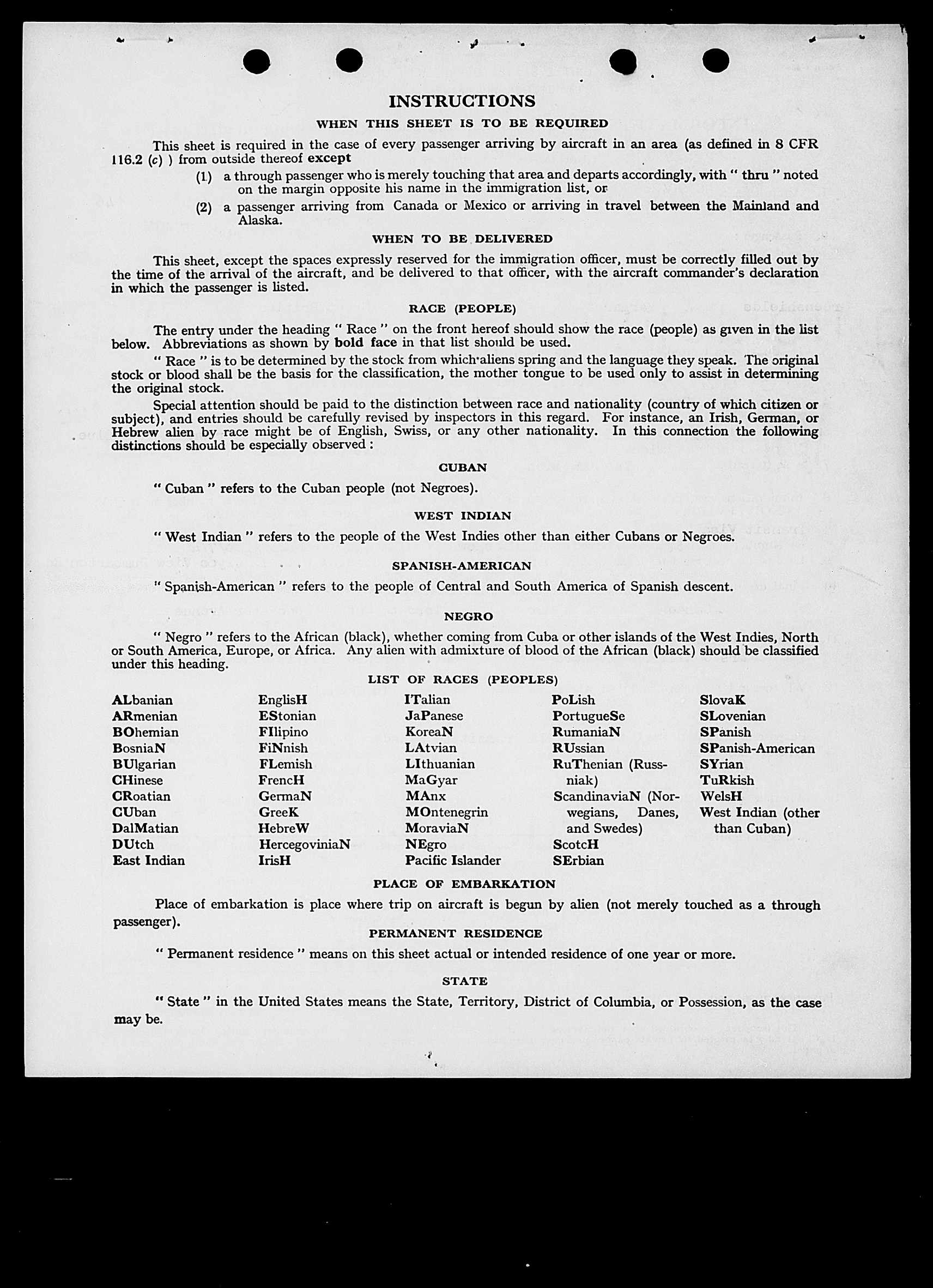 INSTRUCTIONS

WHEN THIS SHEET IS TO BE REQUIRED

This sheet is required in the case of every passenger arriving by aircraft in an area (as defined in 8 CFR 116.2 (c) ) from outside thereof except

(1) a through passenger who is merely touching that area and departs accordingly, with " thru " noted on the margin opposite his name in the immigration list, or

(2) a passenger arriving from Canada or Mexico or arriving in travel between the Mainland and Alaska.

WHEN TO BE DELIVERED

This sheet, except the spaces expressly reserved for the immigration officer, must be correctly filled out by the time of the arrival of the aircraft, and be delivered to that officer, with the aircraft commander's declaration in which the passenger is listed.

RACE (PEOPLE)

The entry under the heading " Race " on the front hereof should show the race (people) as given in the list below. Abbreviations as shown by bold face in that list should be used.

" Race " is to be determined by the stock from which aliens spring and the language they speak. The original stock or blood shall be the basis for the classification, the mother tongue to be used only to assist in determining the original stock.

Special attention should be paid to the distinction between race and nationality (country of which citizen or subject), and entries should be carefully revised by inspectors in this regard. For instance, an Irish, German, or Hebrew alien by race might be of English, Swiss, or any other nationality. In this connection the following distinctions should be especially observed :

CUBAN

" Cuban " refers to the Cuban people (not Negroes).

WEST INDIAN

" West Indian " refers to the people of the West Indies other than either Cubans or Negroes.

SPANISH-AMERICAN

" Spanish-American " refers to the people of Central and South America of Spanish descent.

NEGRO

" Negro " refers to the African (black), whether coming from Cuba or other islands of the West Indies, North or South America, Europe, or Africa. Any alien with admixture of blood of the African (black) should be classified under this heading.

LIST OF RACES (PEOPLES)

ALbanian
ARmenian
BOhemian
BosniaN
BUlgarian
CHinese
CRoatian
CUban
DalMatian
DUtch
East Indian

EnglisH
EStonian
FIlipino
FiNnish
FLemish
FrencH
GermaN
GreeK
HebreW
HercegoviniaN
IrisH

ITalian
JaPanese
KoreaN
LAtvian
LIthuanian
MaGyar
MAnx
MOntenegrin
MoraviaN
NEgro
Pacific Islander

PoLish
PortugueSe
RumaniaN
RUssian
RuThenian (Russniak)
ScandinaviaN (Norwegians, Danes, and Swedes)
ScotcH
SErbian

SlovaK
SLovenian
SPanish
SPanish-American
SYrian
TuRkish
WelsH
West Indian (other than Cuban)

PLACE OF EMBARKATION

Place of embarkation is place where trip on aircraft is begun by alien (not merely touched as a through passenger).

PERMANENT RESIDENCE

" Permanent residence " means on this sheet actual or intended residence of one year or more.

STATE

" State " in the United States means the State, Territory, District of Columbia, or Possession, as the case may be.